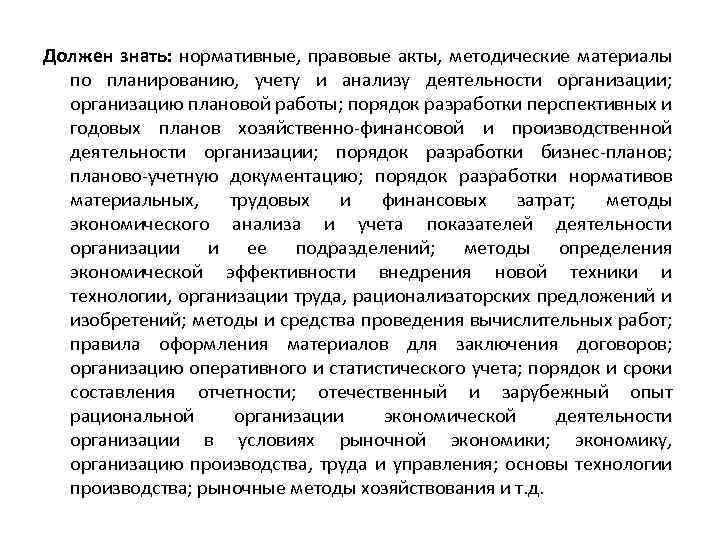 Должен знать: нормативные, правовые акты, методические материалы по планированию, учету и анализу деятельности организации; организацию плановой работы; порядок разработки перспективных и годовых планов хозяйственно-финансовой и производственной деятельности организации; порядок разработки бизнес-планов; планово-учетную документацию; порядок разработки нормативов материальных, трудовых и финансовых затрат; методы экономического анализа и учета показателей деятельности организации и ее подразделений; методы определения экономической эффективности внедрения новой техники и технологии, организации труда, рационализаторских предложений и изобретений; методы и средства проведения вычислительных работ; правила оформления материалов для заключения договоров; организацию оперативного и статистического учета; порядок и сроки составления отчетности; отечественный и зарубежный опыт рациональной организации экономической деятельности организации в условиях рыночной экономики; экономику, организацию производства, труда и управления; основы технологии производства; рыночные методы хозяйствования и т.д.